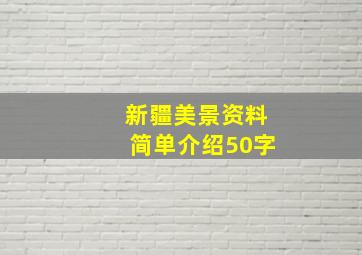 新疆美景资料
简单介绍50字